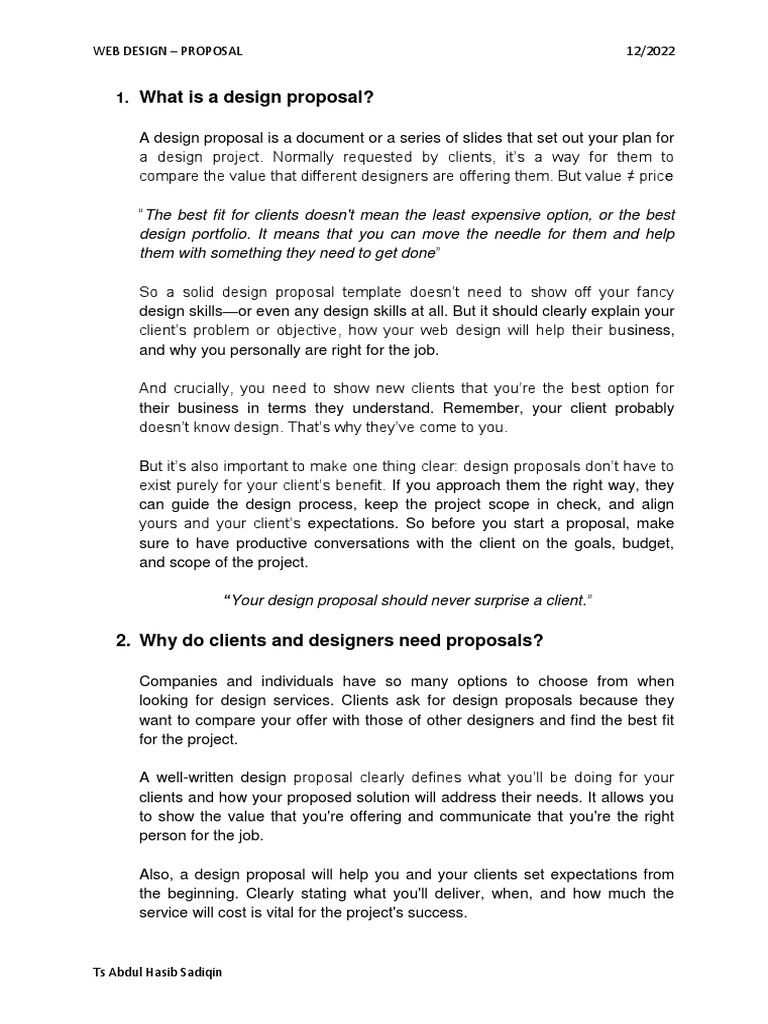 WEB DESIGN – PROPOSAL 12/2022

1. What is a design proposal?

A design proposal is a document or a series of slides that set out your plan for a design project. Normally requested by clients, it's a way for them to compare the value that different designers are offering them. But value ≠ price

"The best fit for clients doesn't mean the least expensive option, or the best design portfolio. It means that you can move the needle for them and help them with something they need to get done"

So a solid design proposal template doesn't need to show off your fancy design skills—or even any design skills at all. But it should clearly explain your client's problem or objective, how your web design will help their business, and why you personally are right for the job.

And crucially, you need to show new clients that you're the best option for their business in terms they understand. Remember, your client probably doesn't know design. That's why they've come to you.

But it's also important to make one thing clear: design proposals don't have to exist purely for your client's benefit. If you approach them the right way, they can guide the design process, keep the project scope in check, and align yours and your client's expectations. So before you start a proposal, make sure to have productive conversations with the client on the goals, budget, and scope of the project.

"Your design proposal should never surprise a client."

2. Why do clients and designers need proposals?

Companies and individuals have so many options to choose from when looking for design services. Clients ask for design proposals because they want to compare your offer with those of other designers and find the best fit for the project.

A well-written design proposal clearly defines what you'll be doing for your clients and how your proposed solution will address their needs. It allows you to show the value that you're offering and communicate that you're the right person for the job.

Also, a design proposal will help you and your clients set expectations from the beginning. Clearly stating what you'll deliver, when, and how much the service will cost is vital for the project's success.

Ts Abdul Hasib Sadiqin